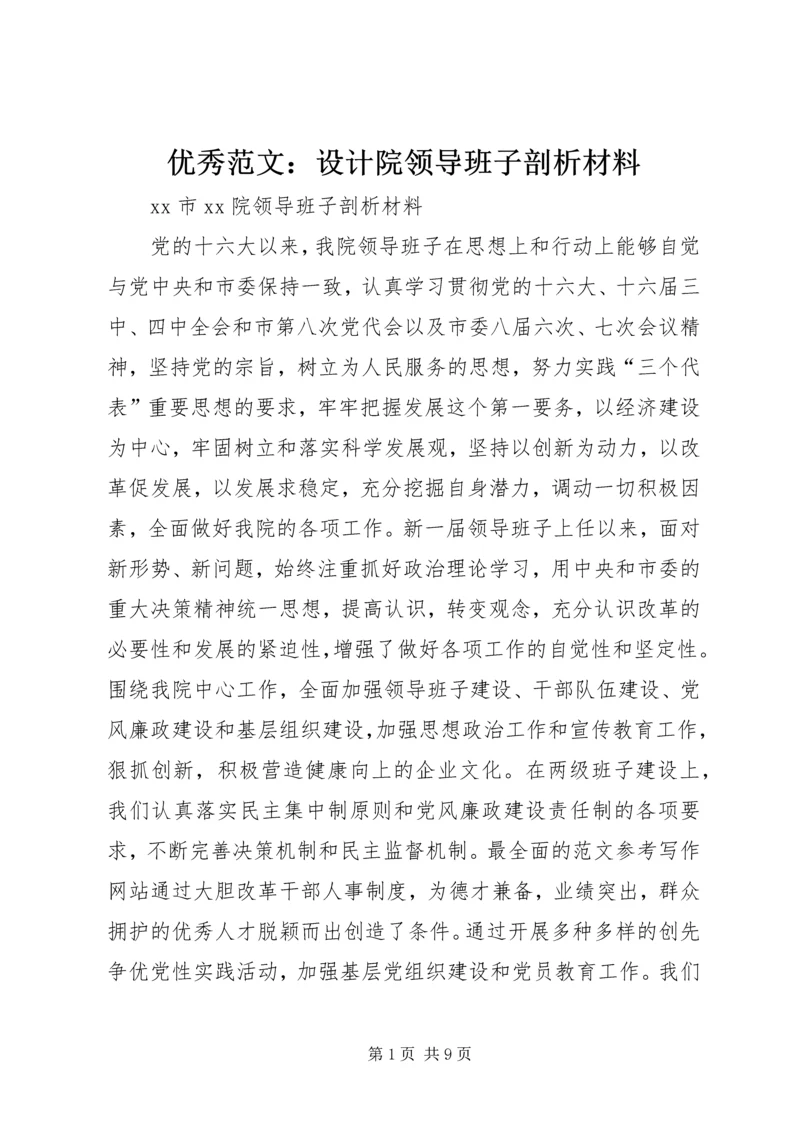 优秀范文：设计院领导班子剖析材料

xx 市 xx 院领导班子剖析材料

党的十六大以来，我院领导班子在思想上和行动上能够自觉与党中央和市委保持一致，认真学习贯彻党的十六大、十六届三中、四中全会和市第八次党代会以及市委八届六次、七次会议精神，坚持党的宗旨，树立为人民服务的思想，努力实践“三个代表”重要思想的要求，牢牢把握发展这个第一要务，以经济建设为中心，牢固树立和落实科学发展观，坚持以创新为动力，以改革促发展，以发展求稳定，充分挖掘自身潜力，调动一切积极因素，全面做好我院的各项工作。新一届领导班子上任以来，面对新形势、新问题，始终注重抓好政治理论学习，用中央和市委的重大决策精神统一思想，提高认识，转变观念，充分认识改革的必要性和发展的紧迫性，增强了做好各项工作的自觉性和坚定性。围绕我院中心工作，全面加强领导班子建设、干部队伍建设、党风廉政建设和基层组织建设，加强思想政治工作和宣传教育工作，狠抓创新，积极营造健康向上的企业文化。在两级班子建设上，我们认真落实民主集中制原则和党风廉政建设责任制的各项要求，不断完善决策机制和民主监督机制。最全面的范文参考写作网站通过大胆改革干部人事制度，为德才兼备，业绩突出，群众拥护的优秀人才脱颖而出创造了条件。通过开展多种多样的创先争优党性实践活动，加强基层党组织建设和党员教育工作。我们

第 1 页 共 9 页